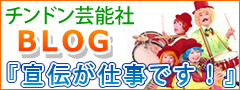 チンドン芸能社
BLOG
『宣伝が仕事です！』